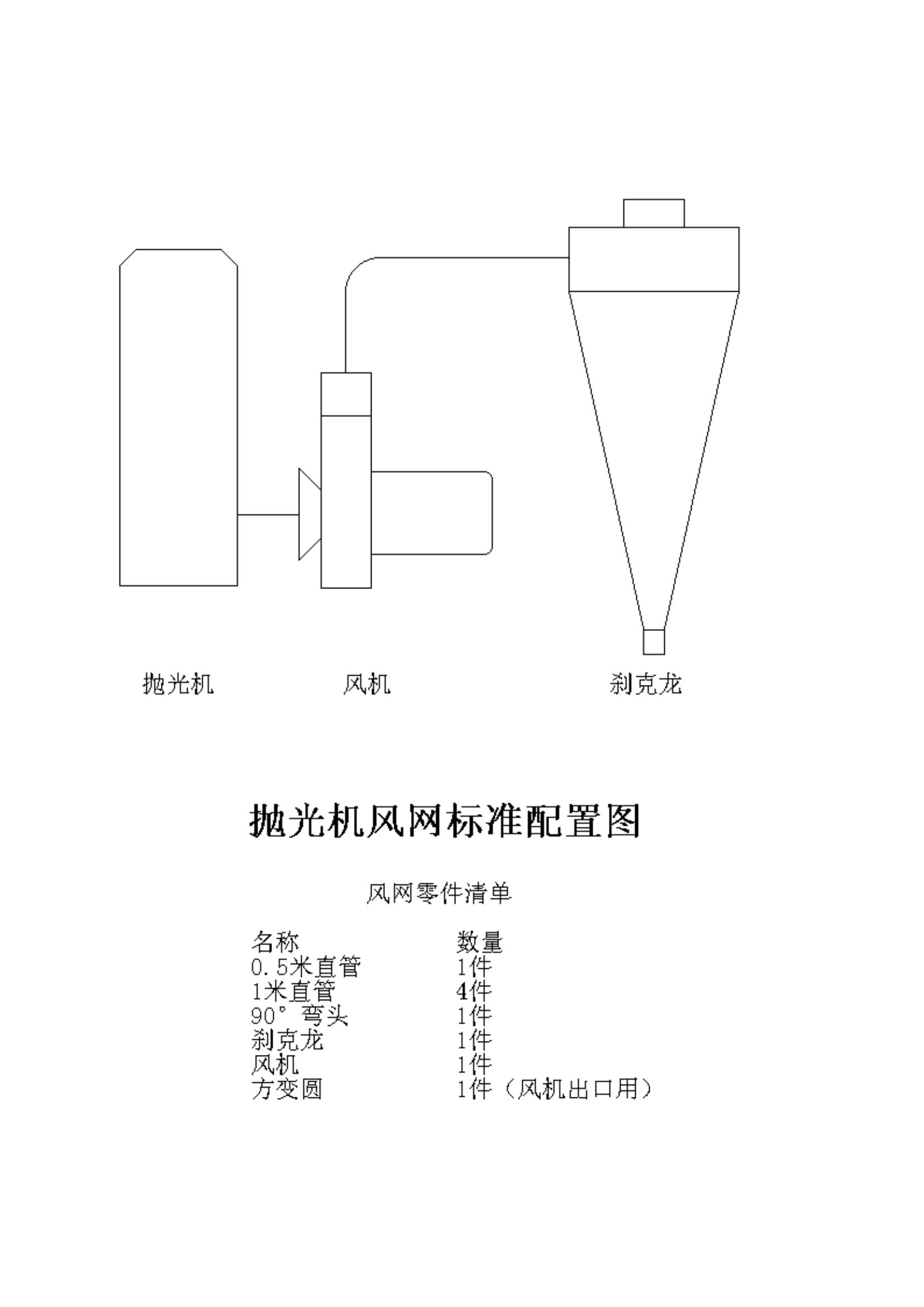 抛光机

风机

刹克龙

抛光机风网标准配置图

风网零件清单

| 名称 | 数量 |
|---|---|
| 0.5米直管 | 1件 |
| 1米直管 | 4件 |
| 90° 弯头 | 1件 |
| 刹克龙 | 1件 |
| 风机 | 1件 |
| 方变圆 | 1件（风机出口用） |